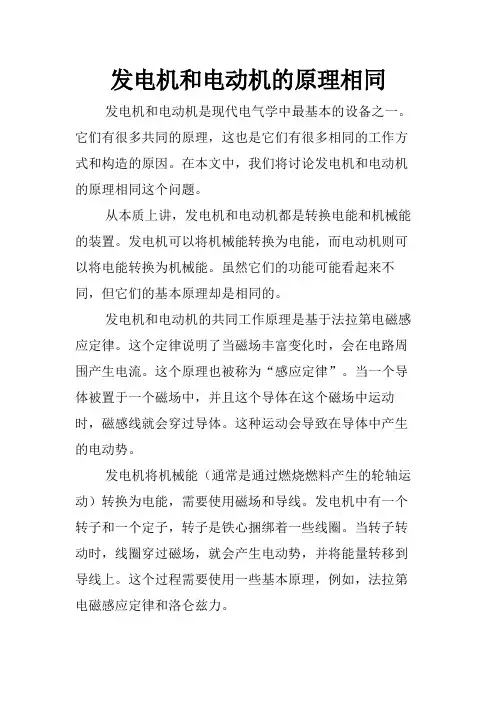 发电机和电动机的原理相同

发电机和电动机是现代电气学中最基本的设备之一。它们有很多共同的原理，这也是它们有很多相同的工作方式和构造的原因。在本文中，我们将讨论发电机和电动机的原理相同这个问题。

从本质上讲，发电机和电动机都是转换电能和机械能的装置。发电机可以将机械能转换为电能，而电动机则可以将电能转换为机械能。虽然它们的功能可能看起来不同，但它们的基本原理却是相同的。

发电机和电动机的共同工作原理是基于法拉第电磁感应定律。这个定律说明了当磁场丰富变化时，会在电路周围产生电流。这个原理也被称为“感应定律”。当一个导体被置于一个磁场中，并且这个导体在这个磁场中运动时，磁感线就会穿过导体。这种运动会导致在导体中产生的电动势。

发电机将机械能（通常是通过燃烧燃料产生的轮轴运动）转换为电能，需要使用磁场和导线。发电机中有一个转子和一个定子，转子是铁心捆绑着一些线圈。当转子转动时，线圈穿过磁场，就会产生电动势，并将能量转移到导线上。这个过程需要使用一些基本原理，例如，法拉第电磁感应定律和洛仑兹力。